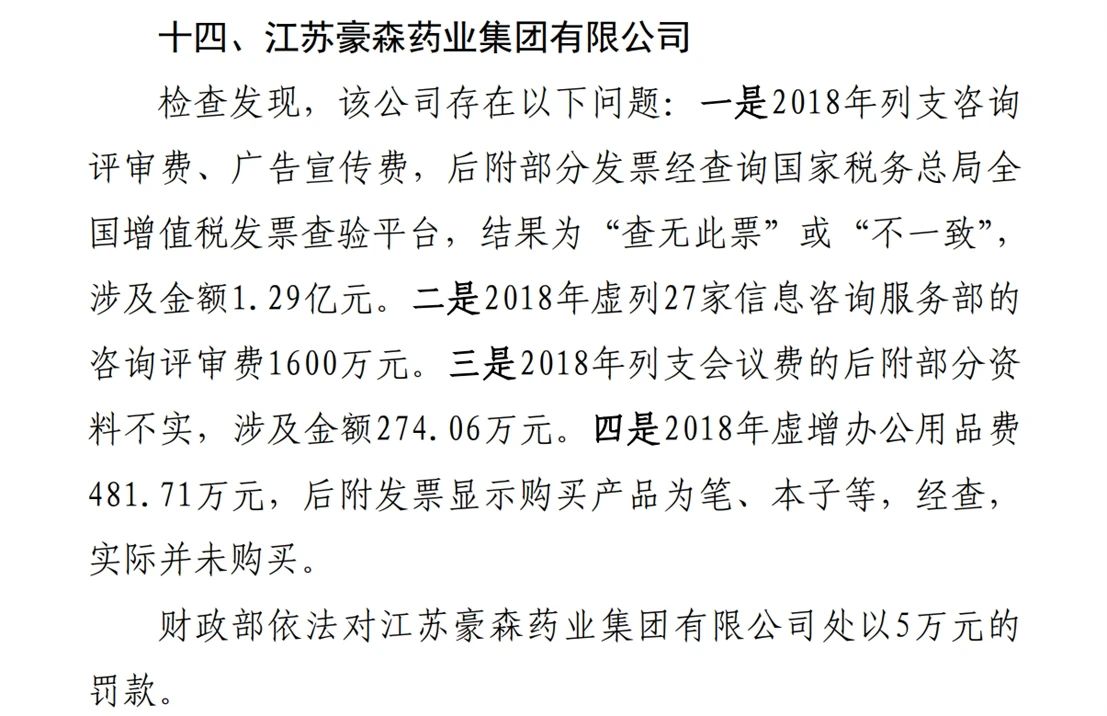 十四、江苏豪森药业集团有限公司

检查发现，该公司存在以下问题：一是2018年列支咨询评审费、广告宣传费，后附部分发票经查询国家税务总局全国增值税发票查验平台，结果为“查无此票”或“不一致”，涉及金额1.29亿元。二是2018年虚列27家信息咨询服务部的咨询评审费1600万元。三是2018年列支会议费的后附部分资料不实，涉及金额274.06万元。四是2018年虚增办公用品费481.71万元，后附发票显示购买产品为笔、本子等，经查，实际并未购买。

财政部依法对江苏豪森药业集团有限公司处以5万元的罚款。